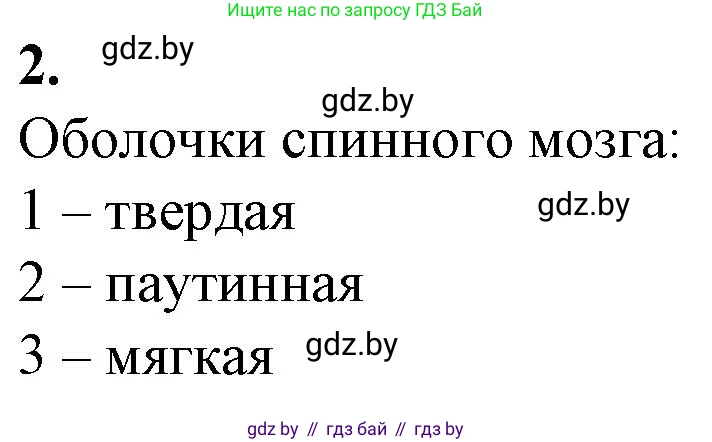 Ищите нас по запросу ГДЗ Бай

2. gdz.by

gdz.by

Оболочки спинного мозга:

1 – твердая gdz.by

2 – паутинная

3 – мягкая gdz.by

gdz by // гдз бай // гдз by